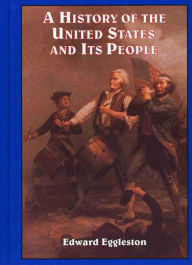 A HISTORY OF THE UNITED STATES AND ITS PEOPLE

Edward Eggleston